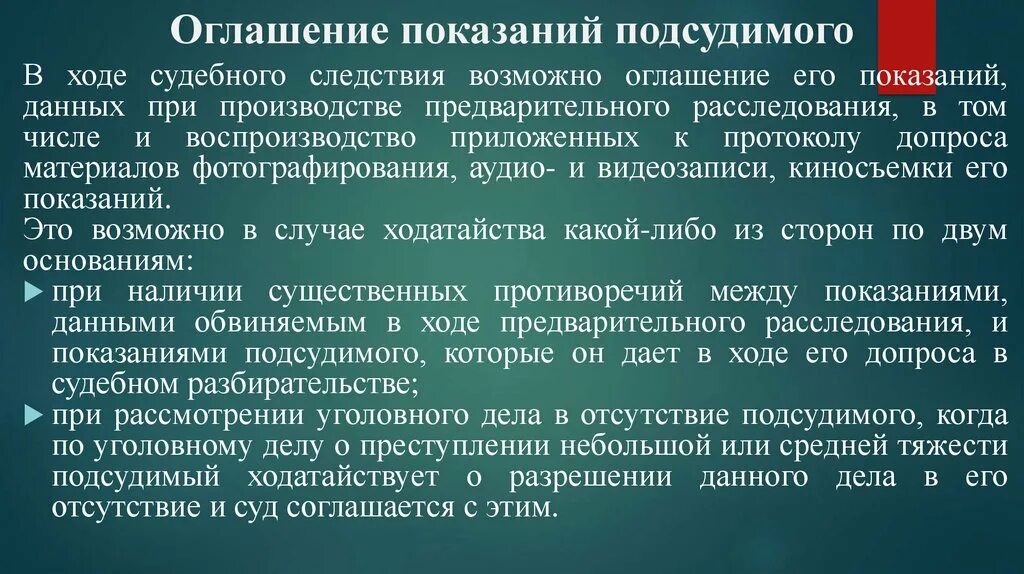 Оглашение показаний подсудимого

В ходе судебного следствия возможно оглашение его показаний, данных при производстве предварительного расследования, в том числе и воспроизводство приложенных к протоколу допроса материалов фотографирования, аудио- и видеозаписи, киносъемки его показаний.

Это возможно в случае ходатайства какой-либо из сторон по двум основаниям:

при наличии существенных противоречий между показаниями, данными обвиняемым в ходе предварительного расследования, и показаниями подсудимого, которые он дает в ходе его допроса в судебном разбирательстве;

при рассмотрении уголовного дела в отсутствие подсудимого, когда по уголовному делу о преступлении небольшой или средней тяжести подсудимый ходатайствует о разрешении данного дела в его отсутствие и суд соглашается с этим.